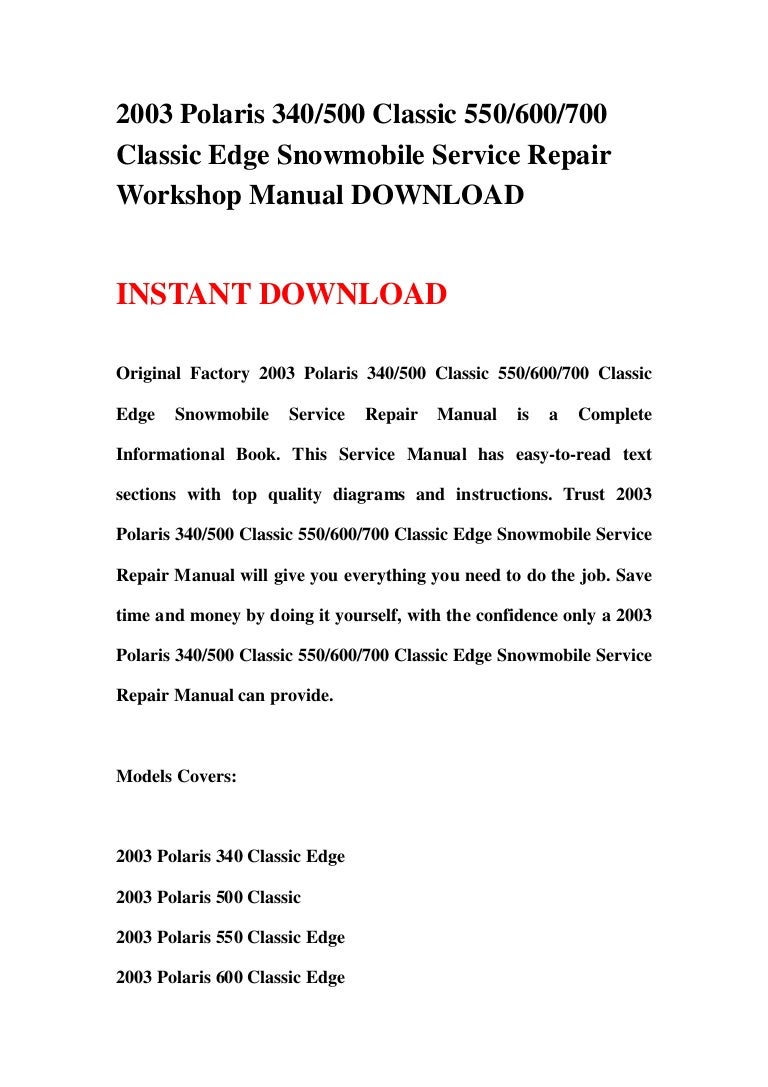 2003 Polaris 340/500 Classic 550/600/700 Classic Edge Snowmobile Service Repair Workshop Manual DOWNLOAD

INSTANT DOWNLOAD

Original Factory 2003 Polaris 340/500 Classic 550/600/700 Classic Edge Snowmobile Service Repair Manual is a Complete Informational Book. This Service Manual has easy-to-read text sections with top quality diagrams and instructions. Trust 2003 Polaris 340/500 Classic 550/600/700 Classic Edge Snowmobile Service Repair Manual will give you everything you need to do the job. Save time and money by doing it yourself, with the confidence only a 2003 Polaris 340/500 Classic 550/600/700 Classic Edge Snowmobile Service Repair Manual can provide.

Models Covers:

2003 Polaris 340 Classic Edge

2003 Polaris 500 Classic

2003 Polaris 550 Classic Edge

2003 Polaris 600 Classic Edge